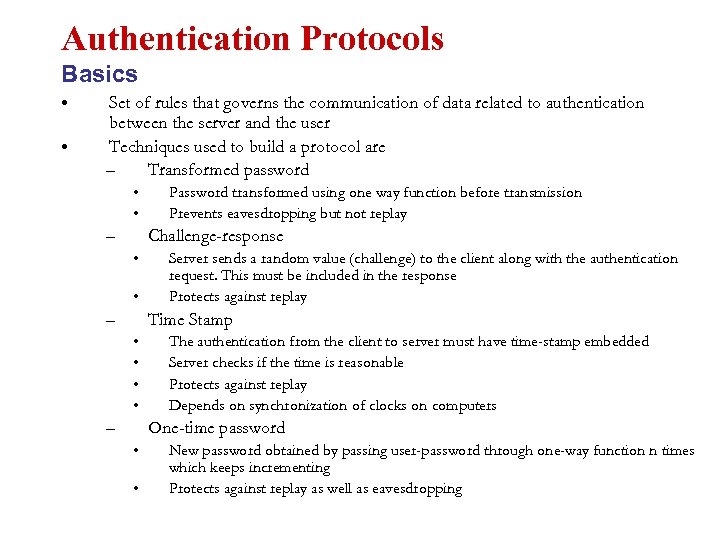 Authentication Protocols
Basics

• Set of rules that governs the communication of data related to authentication between the server and the user
• Techniques used to build a protocol are
– Transformed password
• Password transformed using one way function before transmission
• Prevents eavesdropping but not replay
– Challenge-response
• Server sends a random value (challenge) to the client along with the authentication request. This must be included in the response
• Protects against replay
– Time Stamp
• The authentication from the client to server must have time-stamp embedded
• Server checks if the time is reasonable
• Protects against replay
• Depends on synchronization of clocks on computers
– One-time password
• New password obtained by passing user-password through one-way function n times which keeps incrementing
• Protects against replay as well as eavesdropping